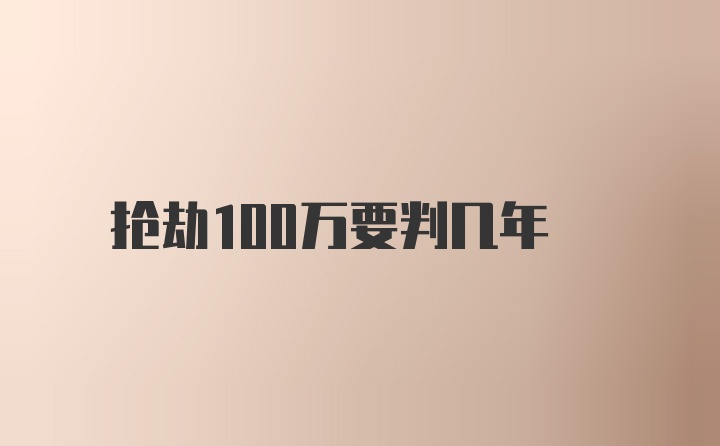 抢劫100万要判几年